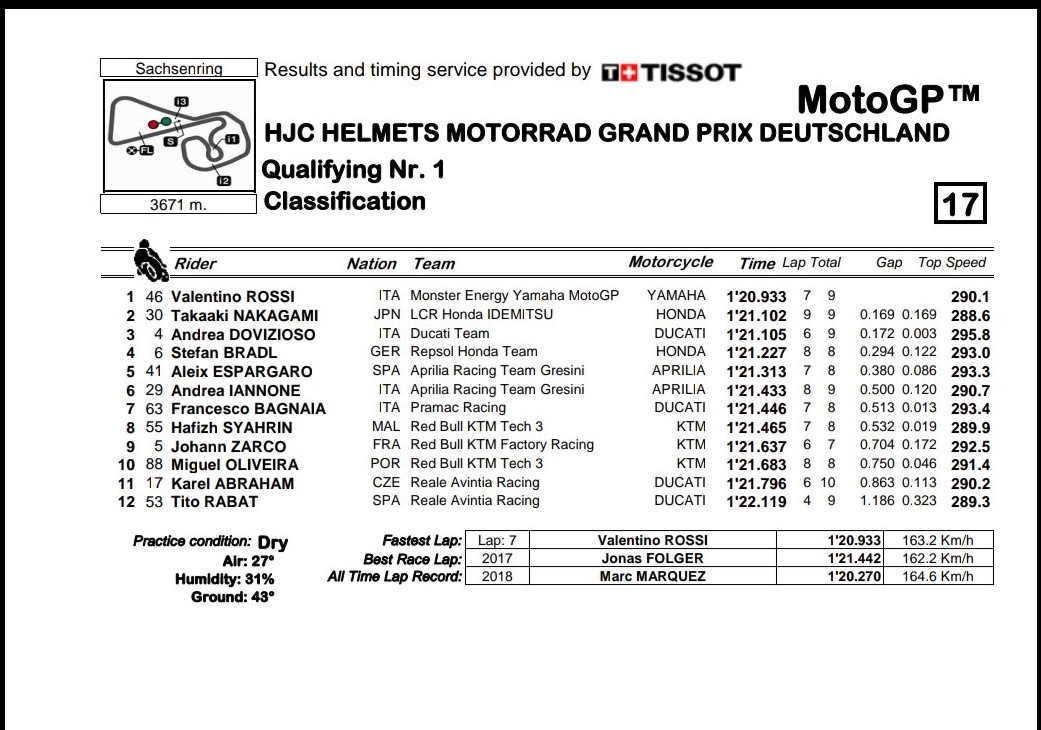 Sachsenring

I3 S I1 FL I2

3671 m.

Results and timing service provided by TISSOT

MotoGP™

HJC HELMETS MOTORRAD GRAND PRIX DEUTSCHLAND

Qualifying Nr. 1

Classification

17

| | | Rider | Nation | Team | Motorcycle | Time | Lap | Total | Gap | | Top Speed |
|---|---|---|---|---|---|---|---|---|---|---|---|
| 1 | 46 | Valentino ROSSI | ITA | Monster Energy Yamaha MotoGP | YAMAHA | 1'20.933 | 7 | 9 | | | 290.1 |
| 2 | 30 | Takaaki NAKAGAMI | JPN | LCR Honda IDEMITSU | HONDA | 1'21.102 | 9 | 9 | 0.169 | 0.169 | 288.6 |
| 3 | 4 | Andrea DOVIZIOSO | ITA | Ducati Team | DUCATI | 1'21.105 | 6 | 9 | 0.172 | 0.003 | 295.8 |
| 4 | 6 | Stefan BRADL | GER | Repsol Honda Team | HONDA | 1'21.227 | 8 | 8 | 0.294 | 0.122 | 293.0 |
| 5 | 41 | Aleix ESPARGARO | SPA | Aprilia Racing Team Gresini | APRILIA | 1'21.313 | 7 | 8 | 0.380 | 0.086 | 293.3 |
| 6 | 29 | Andrea IANNONE | ITA | Aprilia Racing Team Gresini | APRILIA | 1'21.433 | 8 | 9 | 0.500 | 0.120 | 290.7 |
| 7 | 63 | Francesco BAGNAIA | ITA | Pramac Racing | DUCATI | 1'21.446 | 7 | 8 | 0.513 | 0.013 | 293.4 |
| 8 | 55 | Hafizh SYAHRIN | MAL | Red Bull KTM Tech 3 | KTM | 1'21.465 | 7 | 8 | 0.532 | 0.019 | 289.9 |
| 9 | 5 | Johann ZARCO | FRA | Red Bull KTM Factory Racing | KTM | 1'21.637 | 6 | 7 | 0.704 | 0.172 | 292.5 |
| 10 | 88 | Miguel OLIVEIRA | POR | Red Bull KTM Tech 3 | KTM | 1'21.683 | 8 | 8 | 0.750 | 0.046 | 291.4 |
| 11 | 17 | Karel ABRAHAM | CZE | Reale Avintia Racing | DUCATI | 1'21.796 | 6 | 10 | 0.863 | 0.113 | 290.2 |
| 12 | 53 | Tito RABAT | SPA | Reale Avintia Racing | DUCATI | 1'22.119 | 4 | 9 | 1.186 | 0.323 | 289.3 |

Practice condition: Dry
Air: 27°
Humidity: 31%
Ground: 43°

| | | | | |
|---|---|---|---|---|
| Fastest Lap: | Lap: 7 | Valentino ROSSI | 1'20.933 | 163.2 Km/h |
| Best Race Lap: | 2017 | Jonas FOLGER | 1'21.442 | 162.2 Km/h |
| All Time Lap Record: | 2018 | Marc MARQUEZ | 1'20.270 | 164.6 Km/h |